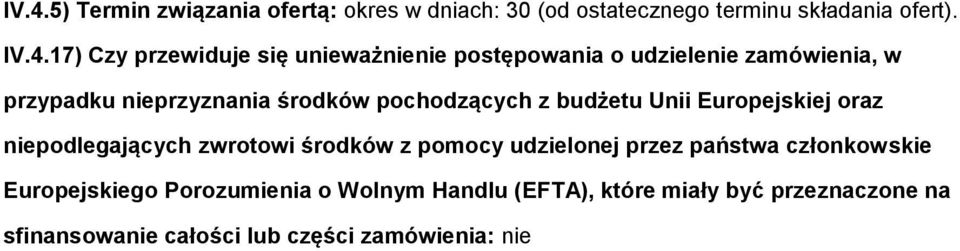 IV.4.5) Termin związania ofertą: okres w dniach: 30 (od ostatecznego terminu składania ofert).

IV.4.17) Czy przewiduje się unieważnienie postępowania o udzielenie zamówienia, w przypadku nieprzyznania środków pochodzących z budżetu Unii Europejskiej oraz niepodlegających zwrotowi środków z pomocy udzielonej przez państwa członkowskie Europejskiego Porozumienia o Wolnym Handlu (EFTA), które miały być przeznaczone na sfinansowanie całości lub części zamówienia: nie